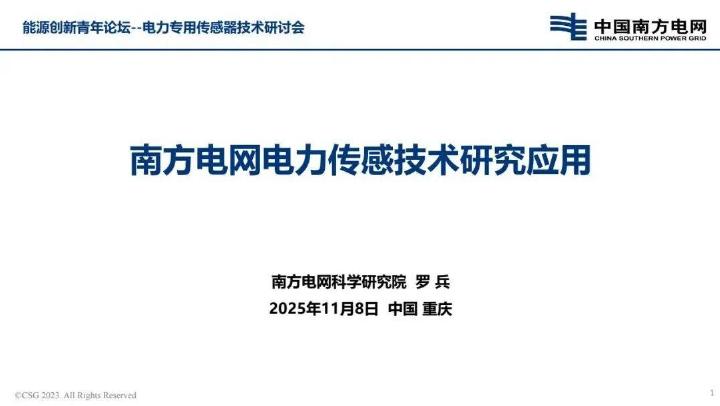 能源创新青年论坛--电力专用传感器技术研讨会

中国南方电网
CHINA SOUTHERN POWER GRID

南方电网电力传感技术研究应用

南方电网科学研究院 罗 兵
2025年11月8日 中国 重庆

©CSG 2023. All Rights Reserved

1